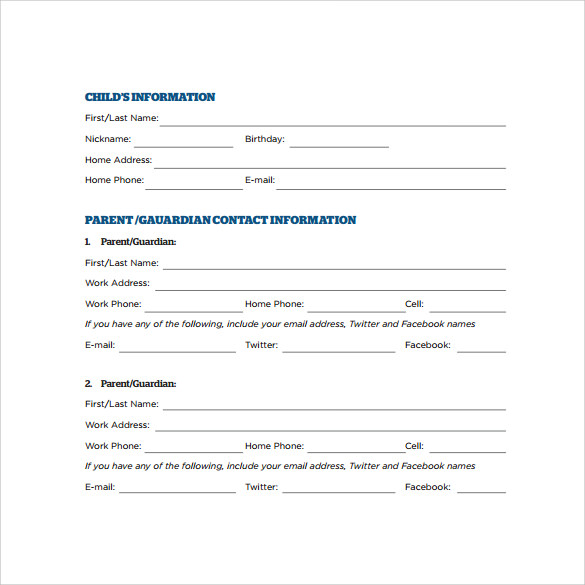 CHILD'S INFORMATION

First/Last Name:

Nickname: Birthday:

Home Address:

Home Phone: E-mail:

PARENT /GAUARDIAN CONTACT INFORMATION

1. Parent/Guardian:

First/Last Name:

Work Address:

Work Phone: Home Phone: Cell:

If you have any of the following, include your email address, Twitter and Facebook names

E-mail: Twitter: Facebook:

2. Parent/Guardian:

First/Last Name:

Work Address:

Work Phone: Home Phone: Cell:

If you have any of the following, include your email address, Twitter and Facebook names

E-mail: Twitter: Facebook: